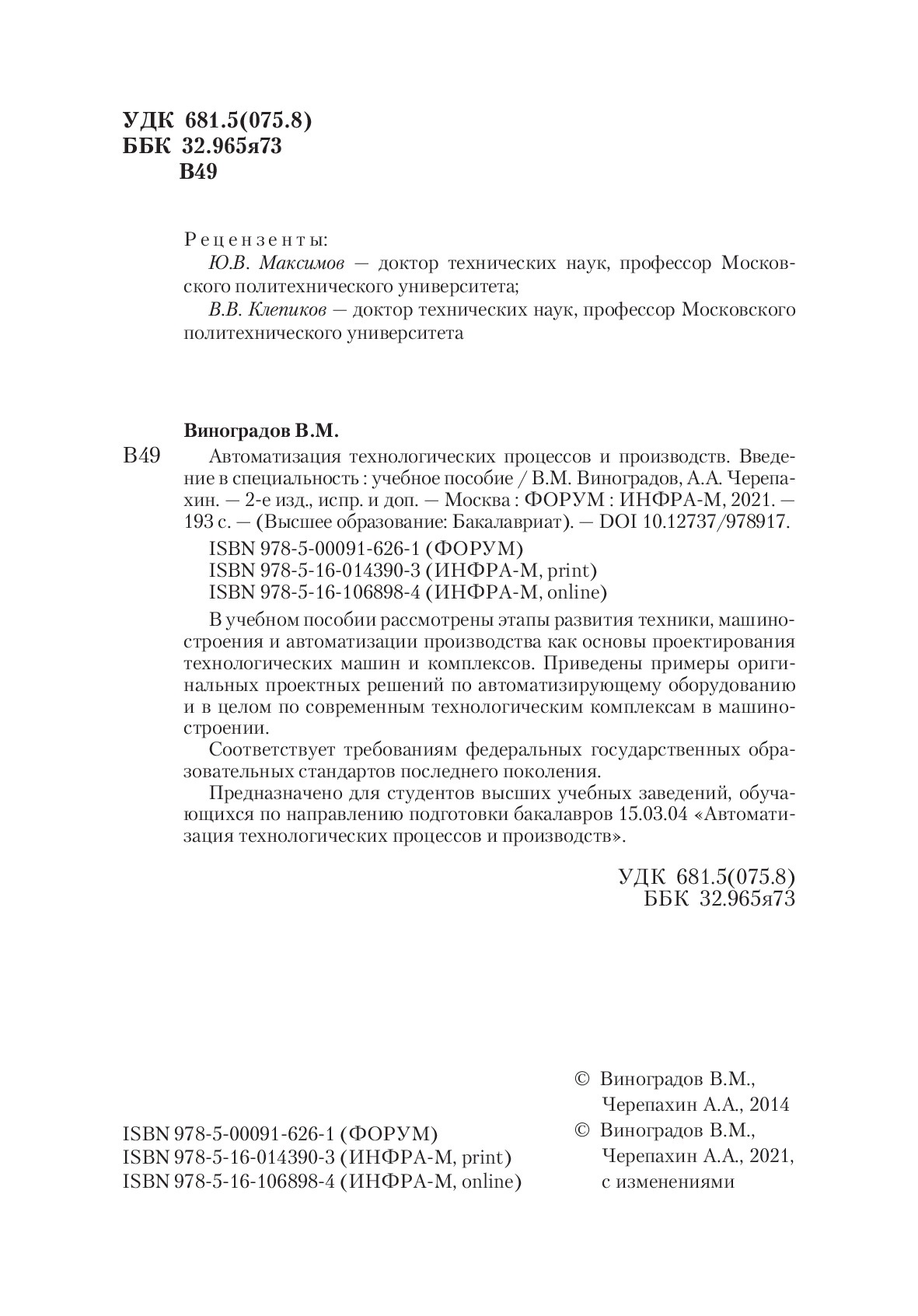 УДК 681.5(075.8)
ББК 32.965я73
В49

Рецензенты:
Ю.В. Максимов — доктор технических наук, профессор Московского политехнического университета;
В.В. Клепиков — доктор технических наук, профессор Московского политехнического университета

Виноградов В.М.
В49 Автоматизация технологических процессов и производств. Введение в специальность : учебное пособие / В.М. Виноградов, А.А. Черепахин. — 2-е изд., испр. и доп. — Москва : ФОРУМ : ИНФРА-М, 2021. — 193 с. — (Высшее образование: Бакалавриат). — DOI 10.12737/978917.

ISBN 978-5-00091-626-1 (ФОРУМ)
ISBN 978-5-16-014390-3 (ИНФРА-М, print)
ISBN 978-5-16-106898-4 (ИНФРА-М, online)

В учебном пособии рассмотрены этапы развития техники, машиностроения и автоматизации производства как основы проектирования технологических машин и комплексов. Приведены примеры оригинальных проектных решений по автоматизирующему оборудованию и в целом по современным технологическим комплексам в машиностроении.

Соответствует требованиям федеральных государственных образовательных стандартов последнего поколения.

Предназначено для студентов высших учебных заведений, обучающихся по направлению подготовки бакалавров 15.03.04 «Автоматизация технологических процессов и производств».

УДК 681.5(075.8)
ББК 32.965я73

ISBN 978-5-00091-626-1 (ФОРУМ)
ISBN 978-5-16-014390-3 (ИНФРА-М, print)
ISBN 978-5-16-106898-4 (ИНФРА-М, online)

© Виноградов В.М., Черепахин А.А., 2014
© Виноградов В.М., Черепахин А.А., 2021, с изменениями